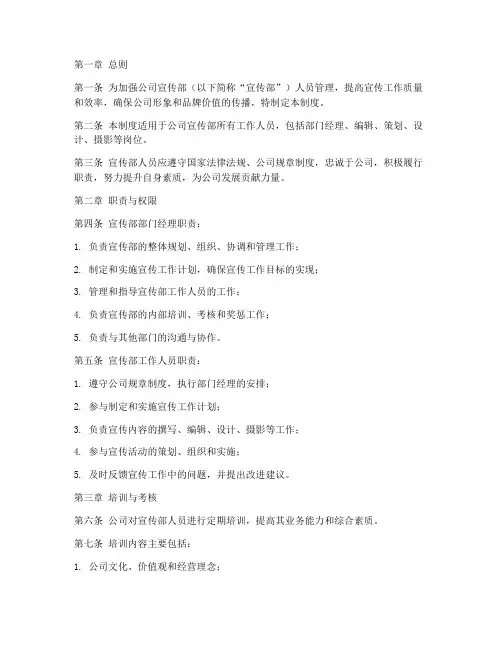 第一章 总则

第一条 为加强公司宣传部（以下简称“宣传部”）人员管理，提高宣传工作质量和效率，确保公司形象和品牌价值的传播，特制定本制度。

第二条 本制度适用于公司宣传部所有工作人员，包括部门经理、编辑、策划、设计、摄影等岗位。

第三条 宣传部人员应遵守国家法律法规、公司规章制度，忠诚于公司，积极履行职责，努力提升自身素质，为公司发展贡献力量。

第二章 职责与权限

第四条 宣传部部门经理职责：

1. 负责宣传部的整体规划、组织、协调和管理工作；

2. 制定和实施宣传工作计划，确保宣传工作目标的实现；

3. 管理和指导宣传部工作人员的工作；

4. 负责宣传部的内部培训、考核和奖惩工作；

5. 负责与其他部门的沟通与协作。

第五条 宣传部工作人员职责：

1. 遵守公司规章制度，执行部门经理的安排；

2. 参与制定和实施宣传工作计划；

3. 负责宣传内容的撰写、编辑、设计、摄影等工作；

4. 参与宣传活动的策划、组织和实施；

5. 及时反馈宣传工作中的问题，并提出改进建议。

第三章 培训与考核

第六条 公司对宣传部人员进行定期培训，提高其业务能力和综合素质。

第七条 培训内容主要包括：

1. 公司文化、价值观和经营理念；